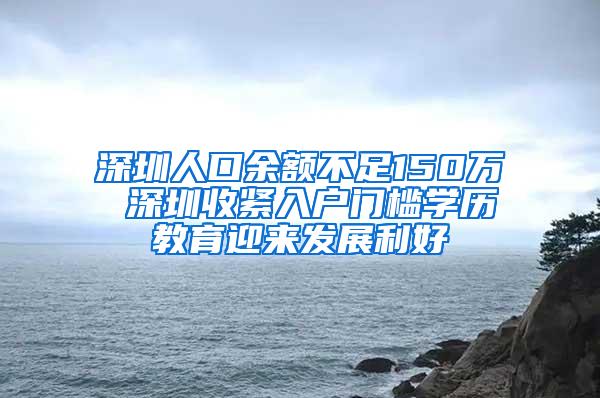 深圳人口余额不足150万 深圳收紧入户门槛学历教育迎来发展利好